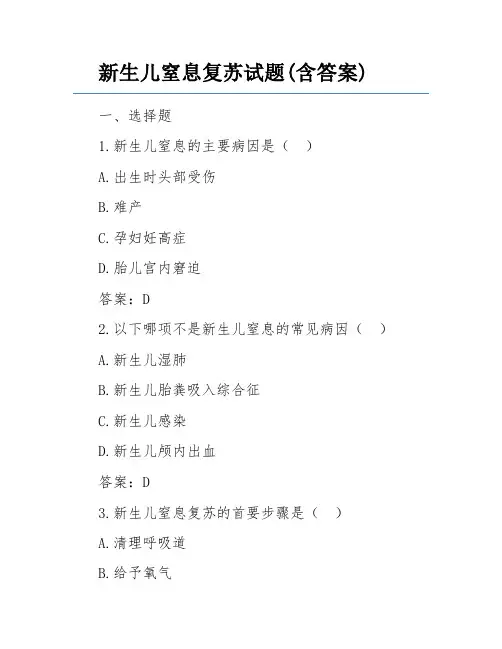 新生儿窒息复苏试题(含答案)

一、选择题

1.新生儿窒息的主要病因是（　）

A.出生时头部受伤

B.难产

C.孕妇妊高症

D.胎儿宫内窘迫

答案：D

2.以下哪项不是新生儿窒息的常见病因（　）

A.新生儿湿肺

B.新生儿胎粪吸入综合征

C.新生儿感染

D.新生儿颅内出血

答案：D

3.新生儿窒息复苏的首要步骤是（　）

A.清理呼吸道

B.给予氧气